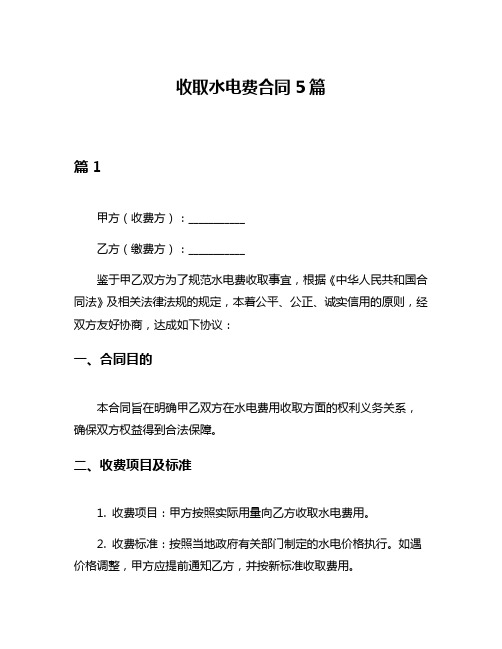 收取水电费合同 5 篇

篇 1

甲方（收费方）：__________

乙方（缴费方）：__________

鉴于甲乙双方为了规范水电费收取事宜，根据《中华人民共和国合同法》及相关法律法规的规定，本着公平、公正、诚实信用的原则，经双方友好协商，达成如下协议：

一、合同目的

本合同旨在明确甲乙双方在水电费用收取方面的权利义务关系，确保双方权益得到合法保障。

二、收费项目及标准

1. 收费项目：甲方按照实际用量向乙方收取水电费用。

2. 收费标准：按照当地政府有关部门制定的水电价格执行。如遇价格调整，甲方应提前通知乙方，并按新标准收取费用。